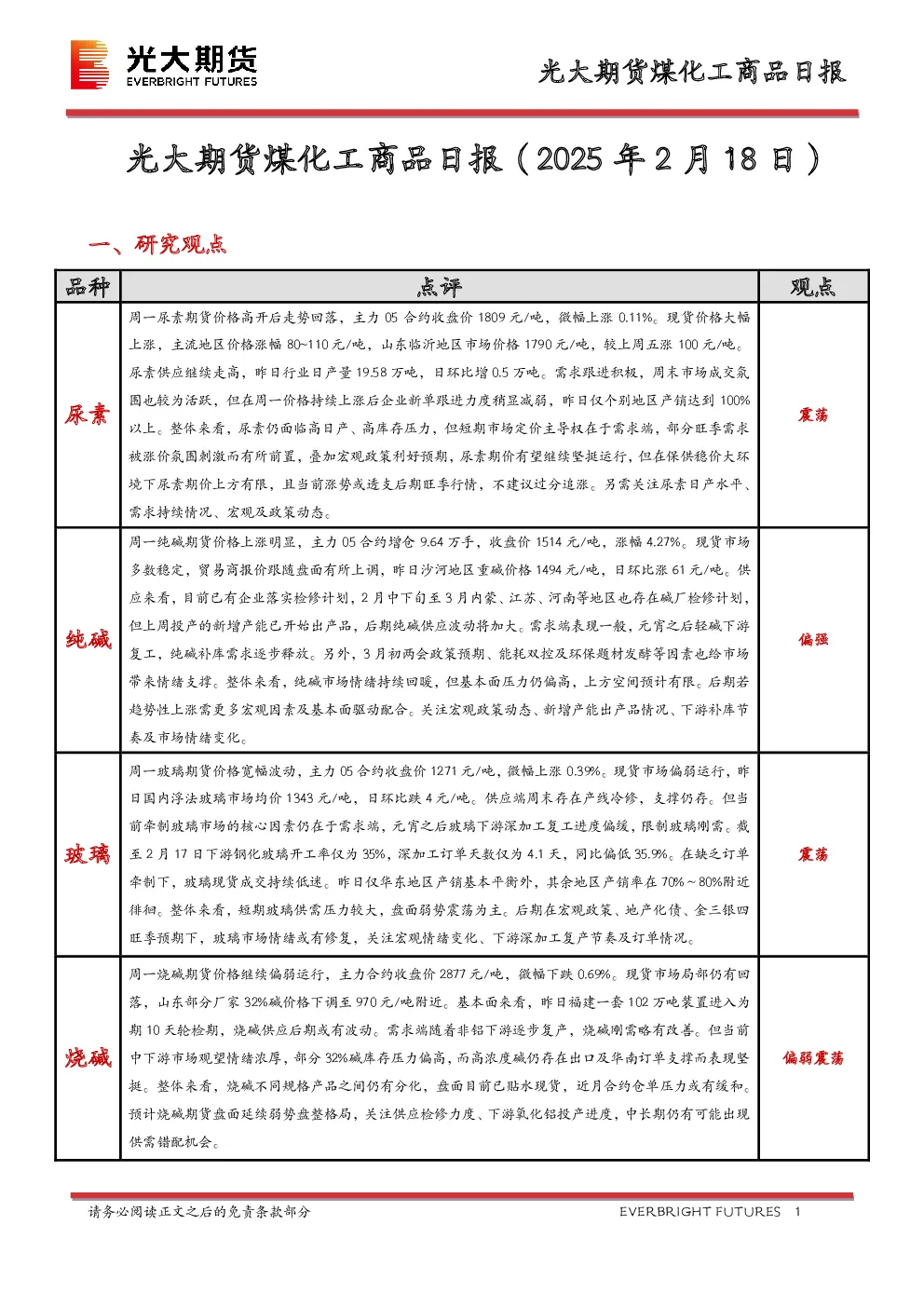 光大期货
EVERBRIGHT FUTURES

光大期货煤化工商品日报

光大期货煤化工商品日报（2025年2月18日）

一、研究观点

| 品种 | 点评 | 观点 |
|---|---|---|
| 尿素 | 周一尿素期货价格高开后走势回落，主力05合约收盘价1809元/吨，微幅上涨0.11%。现货价格大幅上涨，主流地区价格涨幅80~110元/吨，山东临沂地区市场价格1790元/吨，较上周五涨100元/吨。尿素供应继续走高，昨日行业日产量19.58万吨，日环比增0.5万吨。需求跟进积极，周末市场成交氛围也较为活跃，但在周一价格持续上涨后企业新单跟进力度稍显减弱，昨日仅个别地区产销达到100%以上。整体来看，尿素仍面临高日产、高库存压力，但短期市场定价主导权在于需求端，部分旺季需求被涨价氛围刺激而有所前置，叠加宏观政策利好预期，尿素期价有望继续坚挺运行，但在保供稳价大环境下尿素期价上方有限，且当前涨势或透支后期旺季行情，不建议过分追涨。另需关注尿素日产水平、需求持续情况、宏观及政策动态。 | 震荡 |
| 纯碱 | 周一纯碱期货价格上涨明显，主力05合约增仓9.64万手，收盘价1514元/吨，涨幅4.27%。现货市场多数稳定，贸易商报价跟随盘面有所上调，昨日沙河地区重碱价格1494元/吨，日环比涨61元/吨。供应来看，目前已有企业落实检修计划，2月中下旬至3月内蒙、江苏、河南等地区也存在碱厂检修计划，但上周投产的新增产能已开始出产品，后期纯碱供应波动将加大。需求端表现一般，元宵之后轻碱下游复工，纯碱补库需求逐步释放。另外，3月初两会政策预期、能耗双控及环保题材发酵等因素也给市场带来情绪支撑。整体来看，纯碱市场情绪持续回暖，但基本面压力仍偏高，上方空间预计有限。后期若趋势性上涨需更多宏观因素及基本面驱动配合。关注宏观政策动态、新增产能出产品情况、下游补库节奏及市场情绪变化。 | 偏强 |
| 玻璃 | 周一玻璃期货价格宽幅波动，主力05合约收盘价1271元/吨，微幅上涨0.39%。现货市场偏弱运行，昨日国内浮法玻璃市场均价1343元/吨，日环比跌4元/吨。供应端周末存在产线冷修，支撑仍存。但当前牵制玻璃市场的核心因素仍在于需求端，元宵之后玻璃下游深加工复工进度偏缓，限制玻璃刚需。截至2月17日下游钢化玻璃开工率仅为35%，深加工订单天数仅为4.1天，同比偏低35.9%。在缺乏订单牵制下，玻璃现货成交持续低迷。昨日仅华东地区产销基本平衡外，其余地区产销率在70%～80%附近徘徊。整体来看，短期玻璃供需压力较大，盘面弱势震荡为主。后期在宏观政策、地产化债、金三银四旺季预期下，玻璃市场情绪或有修复，关注宏观情绪变化、下游深加工复产节奏及订单情况。 | 震荡 |
| 烧碱 | 周一烧碱期货价格继续偏弱运行，主力合约收盘价2877元/吨，微幅下跌0.69%。现货市场局部仍有回落，山东部分厂家32%碱价格下调至970元/吨附近。基本面来看，昨日福建一套102万吨装置进入为期10天轮检期，烧碱供应后期或有波动。需求端随着非铝下游逐步复产，烧碱刚需略有改善。但当前中下游市场观望情绪浓厚，部分32%碱库存压力偏高，而高浓度碱仍存在出口及华南订单支撑而表现坚挺。整体来看，烧碱不同规格产品之间仍有分化，盘面目前已贴水现货，近月合约仓单压力或有缓和。预计烧碱期货盘面延续弱势盘整格局，关注供应检修力度、下游氧化铝投产进度，中长期仍有可能出现供需错配机会。 | 偏弱震荡 |

请务必阅读正文之后的免责条款部分

EVERBRIGHT FUTURES 1